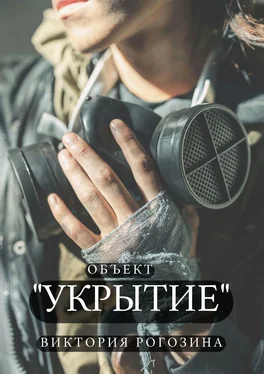 ОБЪЕКТ
"УКРЫТИЕ"
ВИКТОРИЯ РОГОЗИНА